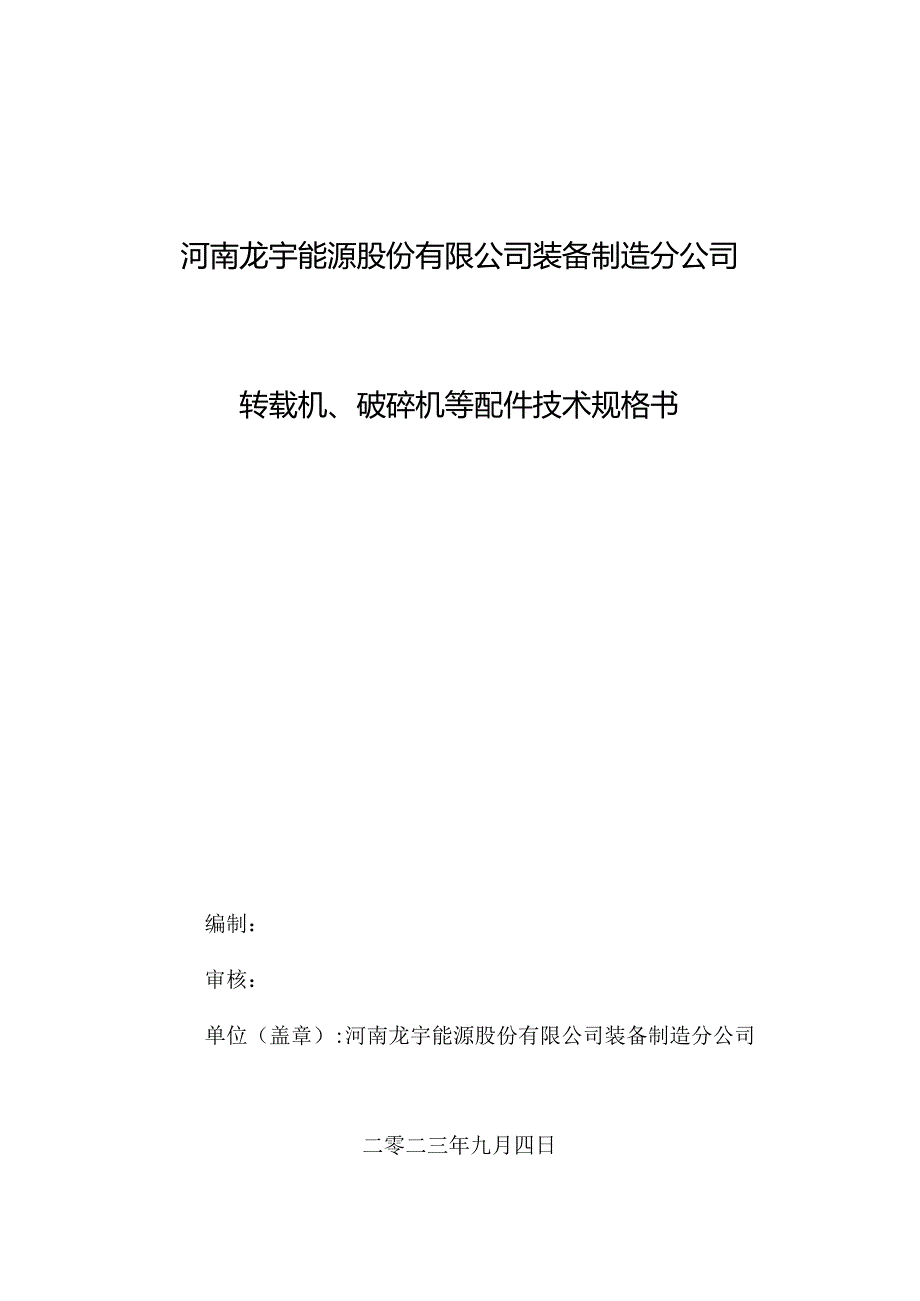 河南龙宇能源股份有限公司装备制造分公司

转载机、破碎机等配件技术规格书

编制：

审核：

单位（盖章）:河南龙宇能源股份有限公司装备制造分公司

二零二三年九月四日